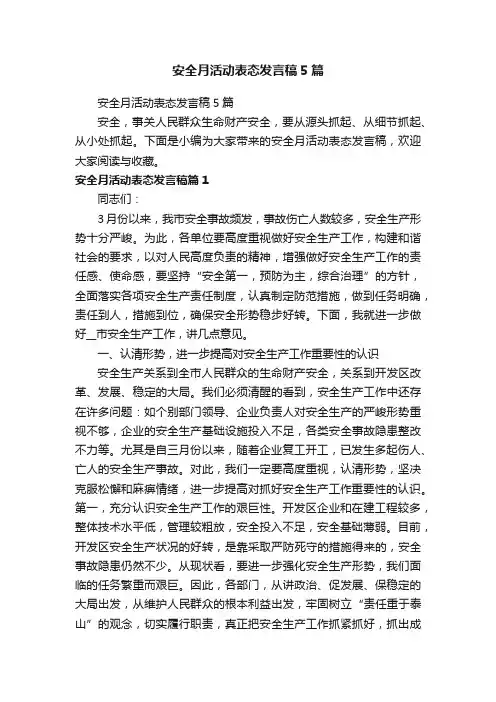 安全月活动表态发言稿5篇

安全月活动表态发言稿5篇

安全，事关人民群众生命财产安全，要从源头抓起、从细节抓起、从小处抓起。下面是小编为大家带来的安全月活动表态发言稿，欢迎大家阅读与收藏。

安全月活动表态发言稿篇1

同志们：

3月份以来，我市安全事故频发，事故伤亡人数较多，安全生产形势十分严峻。为此，各单位要高度重视做好安全生产工作，构建和谐社会的要求，以对人民高度负责的精神，增强做好安全生产工作的责任感、使命感，要坚持“安全第一，预防为主，综合治理”的方针，全面落实各项安全生产责任制度，认真制定防范措施，做到任务明确，责任到人，措施到位，确保安全形势稳步好转。下面，我就进一步做好__市安全生产工作，讲几点意见。

一、认清形势，进一步提高对安全生产工作重要性的认识

安全生产关系到全市人民群众的生命财产安全，关系到开发区改革、发展、稳定的大局。我们必须清醒的看到，安全生产工作中还存在许多问题：如个别部门领导、企业负责人对安全生产的严峻形势重视不够，企业的安全生产基础设施投入不足，各类安全事故隐患整改不力等。尤其是自三月份以来，随着企业复工开工，已发生多起伤人、亡人的安全生产事故。对此，我们一定要高度重视，认清形势，坚决克服松懈和麻痹情绪，进一步提高对抓好安全生产工作重要性的认识。第一，充分认识安全生产工作的艰巨性。开发区企业和在建工程较多，整体技术水平低，管理较粗放，安全投入不足，安全基础薄弱。目前，开发区安全生产状况的好转，是靠采取严防死守的措施得来的，安全事故隐患仍然不少。从现状看，要进一步强化安全生产形势，我们面临的任务繁重而艰巨。因此，各部门，从讲政治、促发展、保稳定的大局出发，从维护人民群众的根本利益出发，牢固树立“责任重于泰山”的观念，切实履行职责，真正把安全生产工作抓紧抓好，抓出成